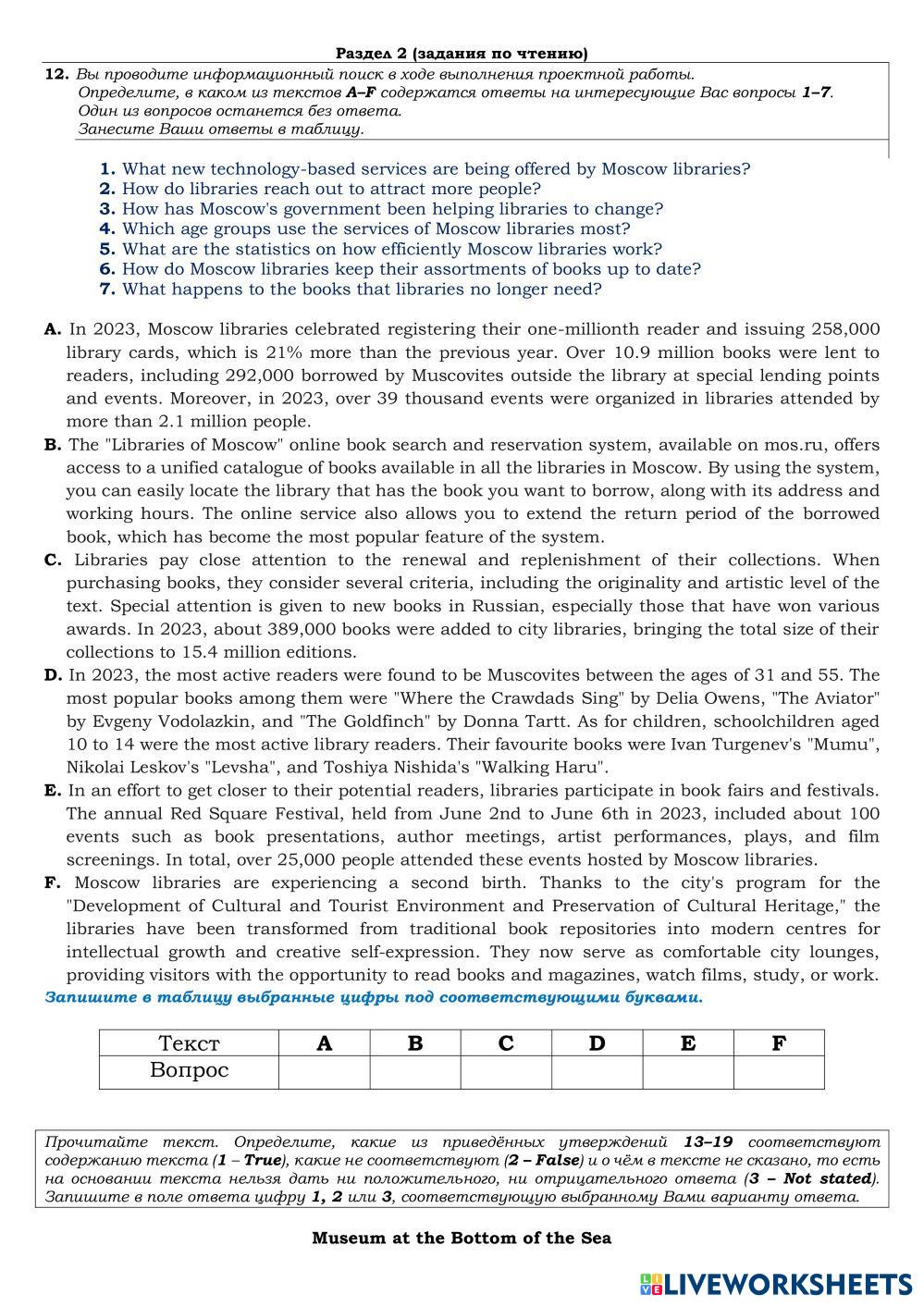 Раздел 2 (задания по чтению)

12. Вы проводите информационный поиск в ходе выполнения проектной работы. Определите, в каком из текстов A–F содержатся ответы на интересующие Вас вопросы 1–7. Один из вопросов останется без ответа. Занесите Ваши ответы в таблицу.

1. What new technology-based services are being offered by Moscow libraries?
2. How do libraries reach out to attract more people?
3. How has Moscow's government been helping libraries to change?
4. Which age groups use the services of Moscow libraries most?
5. What are the statistics on how efficiently Moscow libraries work?
6. How do Moscow libraries keep their assortments of books up to date?
7. What happens to the books that libraries no longer need?

A. In 2023, Moscow libraries celebrated registering their one-millionth reader and issuing 258,000 library cards, which is 21% more than the previous year. Over 10.9 million books were lent to readers, including 292,000 borrowed by Muscovites outside the library at special lending points and events. Moreover, in 2023, over 39 thousand events were organized in libraries attended by more than 2.1 million people.

B. The "Libraries of Moscow" online book search and reservation system, available on mos.ru, offers access to a unified catalogue of books available in all the libraries in Moscow. By using the system, you can easily locate the library that has the book you want to borrow, along with its address and working hours. The online service also allows you to extend the return period of the borrowed book, which has become the most popular feature of the system.

C. Libraries pay close attention to the renewal and replenishment of their collections. When purchasing books, they consider several criteria, including the originality and artistic level of the text. Special attention is given to new books in Russian, especially those that have won various awards. In 2023, about 389,000 books were added to city libraries, bringing the total size of their collections to 15.4 million editions.

D. In 2023, the most active readers were found to be Muscovites between the ages of 31 and 55. The most popular books among them were "Where the Crawdads Sing" by Delia Owens, "The Aviator" by Evgeny Vodolazkin, and "The Goldfinch" by Donna Tartt. As for children, schoolchildren aged 10 to 14 were the most active library readers. Their favourite books were Ivan Turgenev's "Mumu", Nikolai Leskov's "Levsha", and Toshiya Nishida's "Walking Haru".

E. In an effort to get closer to their potential readers, libraries participate in book fairs and festivals. The annual Red Square Festival, held from June 2nd to June 6th in 2023, included about 100 events such as book presentations, author meetings, artist performances, plays, and film screenings. In total, over 25,000 people attended these events hosted by Moscow libraries.

F. Moscow libraries are experiencing a second birth. Thanks to the city's program for the "Development of Cultural and Tourist Environment and Preservation of Cultural Heritage," the libraries have been transformed from traditional book repositories into modern centres for intellectual growth and creative self-expression. They now serve as comfortable city lounges, providing visitors with the opportunity to read books and magazines, watch films, study, or work.

Запишите в таблицу выбранные цифры под соответствующими буквами.

| Текст | A | B | C | D | E | F |
|---|---|---|---|---|---|---|
| Вопрос | | | | | | |

Прочитайте текст. Определите, какие из приведённых утверждений 13–19 соответствуют содержанию текста (1 – True), какие не соответствуют (2 – False) и о чём в тексте не сказано, то есть на основании текста нельзя дать ни положительного, ни отрицательного ответа (3 – Not stated). Запишите в поле ответа цифру 1, 2 или 3, соответствующую выбранному Вами варианту ответа.

Museum at the Bottom of the Sea

LIVEWORKSHEETS